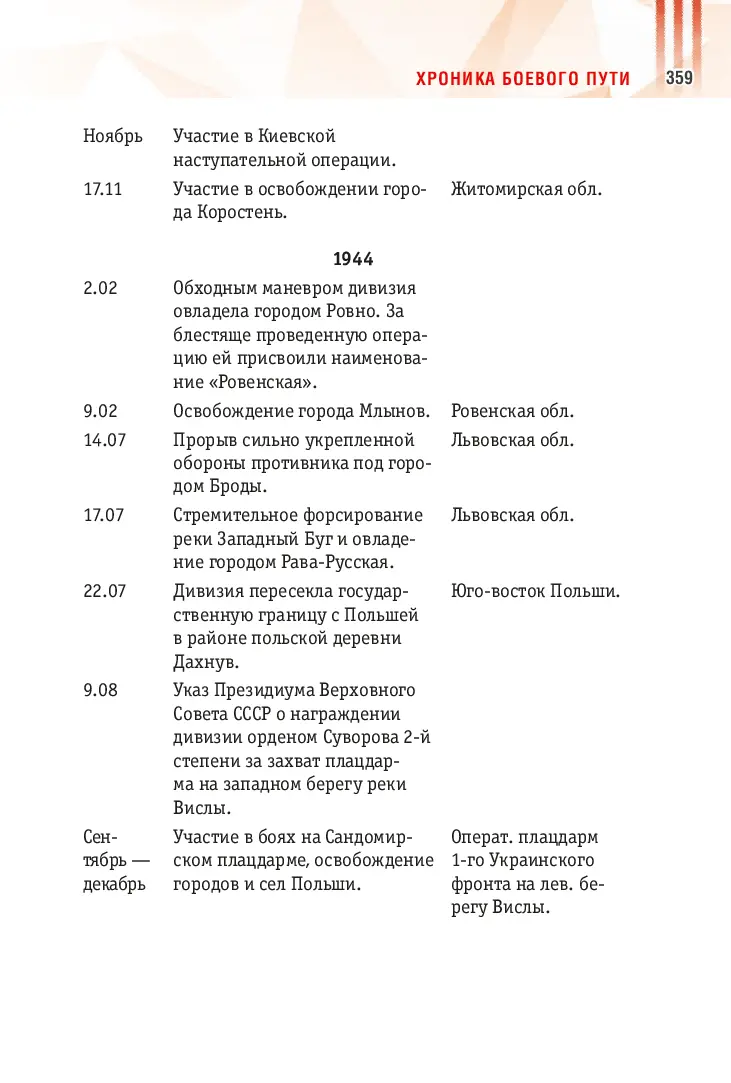 ХРОНИКА БОЕВОГО ПУТИ 359

| Ноябрь | Участие в Киевской наступательной операции. | |
|---|---|---|
| 17.11 | Участие в освобождении города Коростень. | Житомирская обл. |
| | 1944 | |
| 2.02 | Обходным маневром дивизия овладела городом Ровно. За блестяще проведенную операцию ей присвоили наименование «Ровенская». | |
| 9.02 | Освобождение города Млынов. | Ровенская обл. |
| 14.07 | Прорыв сильно укрепленной обороны противника под городом Броды. | Львовская обл. |
| 17.07 | Стремительное форсирование реки Западный Буг и овладение городом Рава-Русская. | Львовская обл. |
| 22.07 | Дивизия пересекла государственную границу с Польшей в районе польской деревни Дахнув. | Юго-восток Польши. |
| 9.08 | Указ Президиума Верховного Совета СССР о награждении дивизии орденом Суворова 2-й степени за захват плацдарма на западном берегу реки Вислы. | |
| Сентябрь — декабрь | Участие в боях на Сандомирском плацдарме, освобождение городов и сел Польши. | Операт. плацдарм 1-го Украинского фронта на лев. берегу Вислы. |